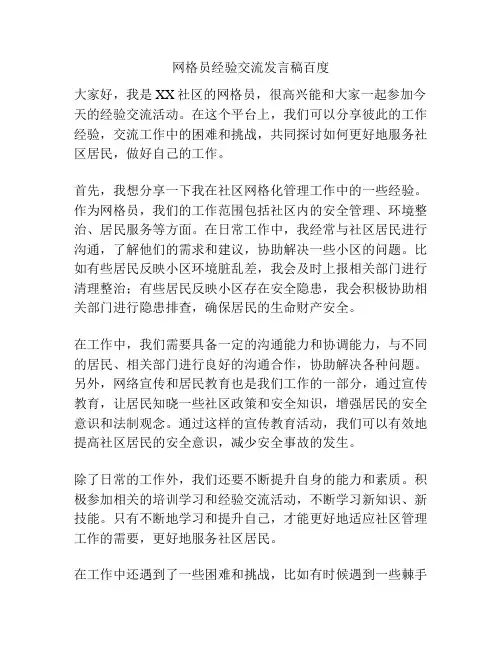 网格员经验交流发言稿百度

大家好，我是XX社区的网格员，很高兴能和大家一起参加今天的经验交流活动。在这个平台上，我们可以分享彼此的工作经验，交流工作中的困难和挑战，共同探讨如何更好地服务社区居民，做好自己的工作。

首先，我想分享一下我在社区网格化管理工作中的一些经验。作为网格员，我们的工作范围包括社区内的安全管理、环境整治、居民服务等方面。在日常工作中，我经常与社区居民进行沟通，了解他们的需求和建议，协助解决一些小区的问题。比如有些居民反映小区环境脏乱差，我会及时上报相关部门进行清理整治；有些居民反映小区存在安全隐患，我会积极协助相关部门进行隐患排查，确保居民的生命财产安全。

在工作中，我们需要具备一定的沟通能力和协调能力，与不同的居民、相关部门进行良好的沟通合作，协助解决各种问题。另外，网络宣传和居民教育也是我们工作的一部分，通过宣传教育，让居民知晓一些社区政策和安全知识，增强居民的安全意识和法制观念。通过这样的宣传教育活动，我们可以有效地提高社区居民的安全意识，减少安全事故的发生。

除了日常的工作外，我们还要不断提升自身的能力和素质。积极参加相关的培训学习和经验交流活动，不断学习新知识、新技能。只有不断地学习和提升自己，才能更好地适应社区管理工作的需要，更好地服务社区居民。

在工作中还遇到了一些困难和挑战，比如有时候遇到一些棘手